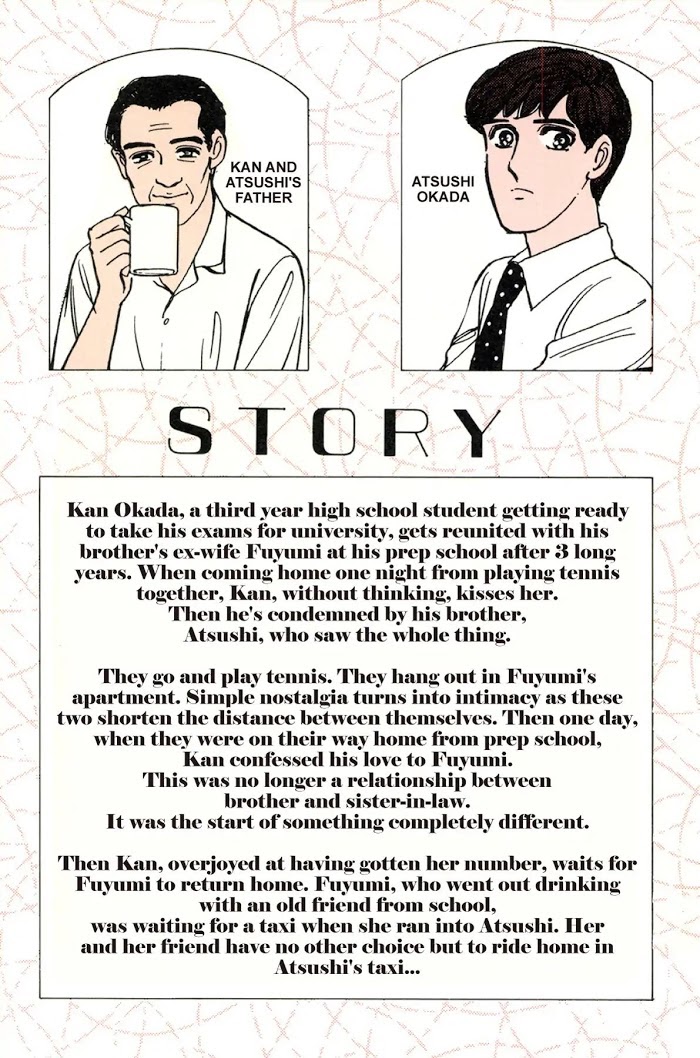 KAN AND
ATSUSHI'S
FATHER

ATSUSHI
OKADA

STORY

Kan Okada, a third year high school student getting ready to take his exams for university, gets reunited with his brother's ex-wife Fuyumi at his prep school after 3 long years. When coming home one night from playing tennis together, Kan, without thinking, kisses her. Then he's condemned by his brother, Atsushi, who saw the whole thing.

They go and play tennis. They hang out in Fuyumi's apartment. Simple nostalgia turns into intimacy as these two shorten the distance between themselves. Then one day, when they were on their way home from prep school, Kan confessed his love to Fuyumi. This was no longer a relationship between brother and sister-in-law. It was the start of something completely different.

Then Kan, overjoyed at having gotten her number, waits for Fuyumi to return home. Fuyumi, who went out drinking with an old friend from school, was waiting for a taxi when she ran into Atsushi. Her and her friend have no other choice but to ride home in Atsushi's taxi...